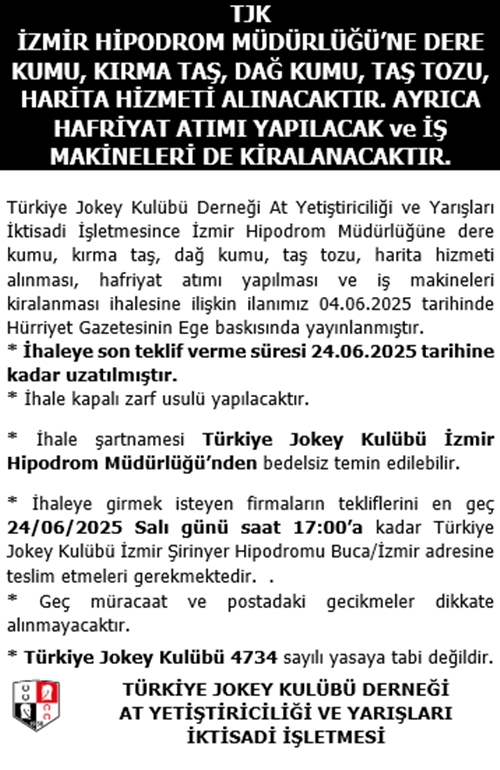 TJK
İZMİR HİPODROM MÜDÜRLÜĞÜ'NE DERE KUMU, KIRMA TAŞ, DAĞ KUMU, TAŞ TOZU, HARİTA HİZMETİ ALINACAKTIR. AYRICA HAFRİYAT ATIMI YAPILACAK ve İŞ MAKİNELERİ DE KİRALANACAKTIR.

Türkiye Jokey Kulübü Derneği At Yetiştiriciliği ve Yarışları İktisadi İşletmesince İzmir Hipodrom Müdürlüğüne dere kumu, kırma taş, dağ kumu, taş tozu, harita hizmeti alınması, hafriyat atımı yapılması ve iş makineleri kiralanması ihalesine ilişkin ilanımız 04.06.2025 tarihinde Hürriyet Gazetesinin Ege baskısında yayınlanmıştır.
* İhaleye son teklif verme süresi 24.06.2025 tarihine kadar uzatılmıştır.
* İhale kapalı zarf usulü yapılacaktır.

* İhale şartnamesi Türkiye Jokey Kulübü İzmir Hipodrom Müdürlüğü'nden bedelsiz temin edilebilir.

* İhaleye girmek isteyen firmaların tekliflerini en geç 24/06/2025 Salı günü saat 17:00'a kadar Türkiye Jokey Kulübü İzmir Şirinyer Hipodromu Buca/İzmir adresine teslim etmeleri gerekmektedir. .
* Geç müracaat ve postadaki gecikmeler dikkate alınmayacaktır.

* Türkiye Jokey Kulübü 4734 sayılı yasaya tabi değildir.

TÜRKİYE JOKEY KULÜBÜ DERNEĞİ
AT YETİŞTİRİCİLİĞİ VE YARIŞLARI
İKTİSADİ İŞLETMESİ